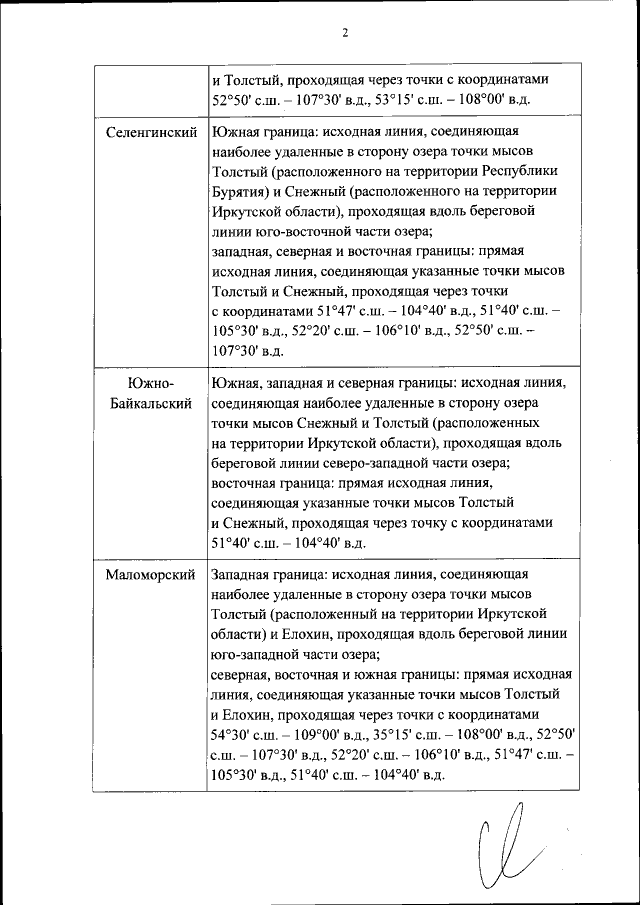 2

| | |
|---|---|
| | и Толстый, проходящая через точки с координатами 52°50' с.ш. – 107°30' в.д., 53°15' с.ш. – 108°00' в.д. |
| Селенгинский | Южная граница: исходная линия, соединяющая наиболее удаленные в сторону озера точки мысов Толстый (расположенного на территории Республики Бурятия) и Снежный (расположенного на территории Иркутской области), проходящая вдоль береговой линии юго-восточной части озера; западная, северная и восточная границы: прямая исходная линия, соединяющая указанные точки мысов Толстый и Снежный, проходящая через точки с координатами 51°47' с.ш. – 104°40' в.д., 51°40' с.ш. – 105°30' в.д., 52°20' с.ш. – 106°10' в.д., 52°50' с.ш. – 107°30' в.д. |
| Южно-Байкальский | Южная, западная и северная границы: исходная линия, соединяющая наиболее удаленные в сторону озера точки мысов Снежный и Толстый (расположенных на территории Иркутской области), проходящая вдоль береговой линии северо-западной части озера; восточная граница: прямая исходная линия, соединяющая указанные точки мысов Толстый и Снежный, проходящая через точку с координатами 51°40' с.ш. – 104°40' в.д. |
| Маломорский | Западная граница: исходная линия, соединяющая наиболее удаленные в сторону озера точки мысов Толстый (расположенный на территории Иркутской области) и Елохин, проходящая вдоль береговой линии юго-западной части озера; северная, восточная и южная границы: прямая исходная линия, соединяющая указанные точки мысов Толстый и Елохин, проходящая через точки с координатами 54°30' с.ш. – 109°00' в.д., 35°15' с.ш. – 108°00' в.д., 52°50' с.ш. – 107°30' в.д., 52°20' с.ш. – 106°10' в.д., 51°47' с.ш. – 105°30' в.д., 51°40' с.ш. – 104°40' в.д. |